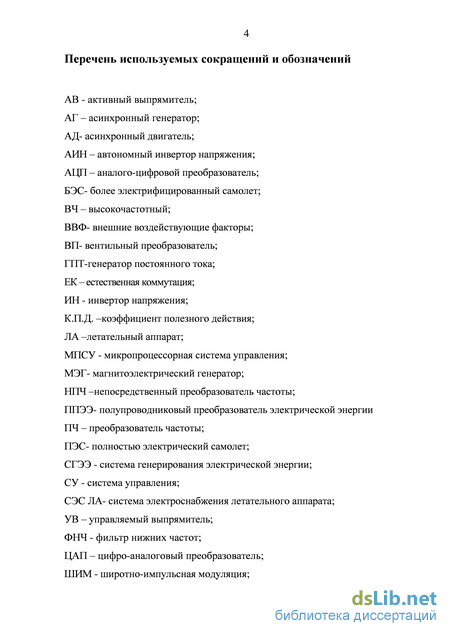 4

Перечень используемых сокращений и обозначений

АВ - активный выпрямитель;

АГ – асинхронный генератор;

АД- асинхронный двигатель;

АИН – автономный инвертор напряжения;

АЦП – аналого-цифровой преобразователь;

БЭС- более электрифицированный самолет;

ВЧ – высокочастотный;

ВВФ- внешние воздействующие факторы;

ВП- вентильный преобразователь;

ГПТ-генератор постоянного тока;

ЕК – естественная коммутация;

ИН - инвертор напряжения;

К.П.Д. –коэффициент полезного действия;

ЛА –летательный аппарат;

МПСУ - микропроцессорная система управления;

МЭГ- магнитоэлектрический генератор;

НПЧ –непосредственный преобразователь частоты;

ППЭЭ- полупроводниковый преобразователь электрической энергии

ПЧ – преобразователь частоты;

ПЭС- полностью электрический самолет;

СГЭЭ - система генерирования электрической энергии;

СУ - система управления;

СЭС ЛА- система электроснабжения летательного аппарата;

УВ – управляемый выпрямитель;

ФНЧ - фильтр нижних частот;

ЦАП – цифро-аналоговый преобразователь;

ШИМ - широтно-импульсная модуляция;

dsLib.net
библиотека диссертаций